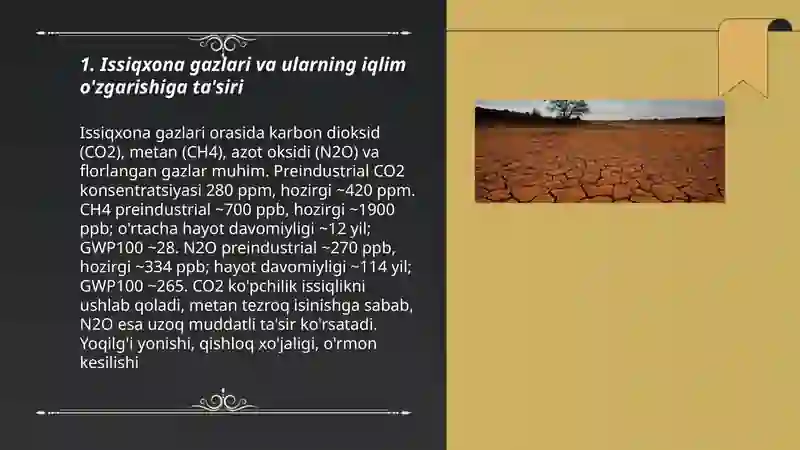 1. Issiqxona gazlari va ularning iqlim o'zgarishiga ta'siri

Issiqxona gazlari orasida karbon dioksid (CO2), metan (CH4), azot oksidi (N2O) va florlangan gazlar muhim. Preindustrial CO2 konsentratsiyasi 280 ppm, hozirgi ~420 ppm. CH4 preindustrial ~700 ppb, hozirgi ~1900 ppb; o'rtacha hayot davomiyligi ~12 yil; GWP100 ~28. N2O preindustrial ~270 ppb, hozirgi ~334 ppb; hayot davomiyligi ~114 yil; GWP100 ~265. CO2 ko'pchilik issiqlikni ushlab qoladi, metan tezroq isinishga sabab, N2O esa uzoq muddatli ta'sir ko'rsatadi. Yoqilg'i yonishi, qishloq xo'jaligi, o'rmon kesilishi